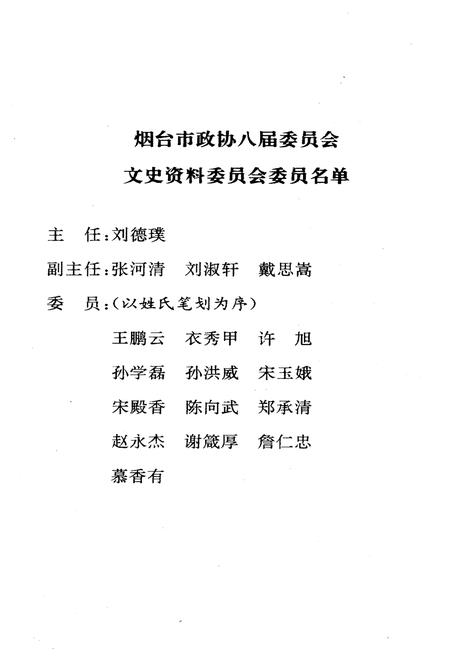 烟台市政协八届委员会
文史资料委员会委员名单

主　任：刘德璞

副主任：张河清　刘淑轩　戴思嵩

委　员：（以姓氏笔划为序）

王鹏云　衣秀甲　许　旭

孙学磊　孙洪威　宋玉娥

宋殿香　陈向武　郑承清

赵永杰　谢箴厚　詹仁忠

慕香有